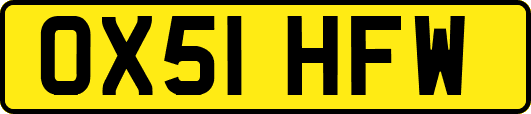 OX51 HFW